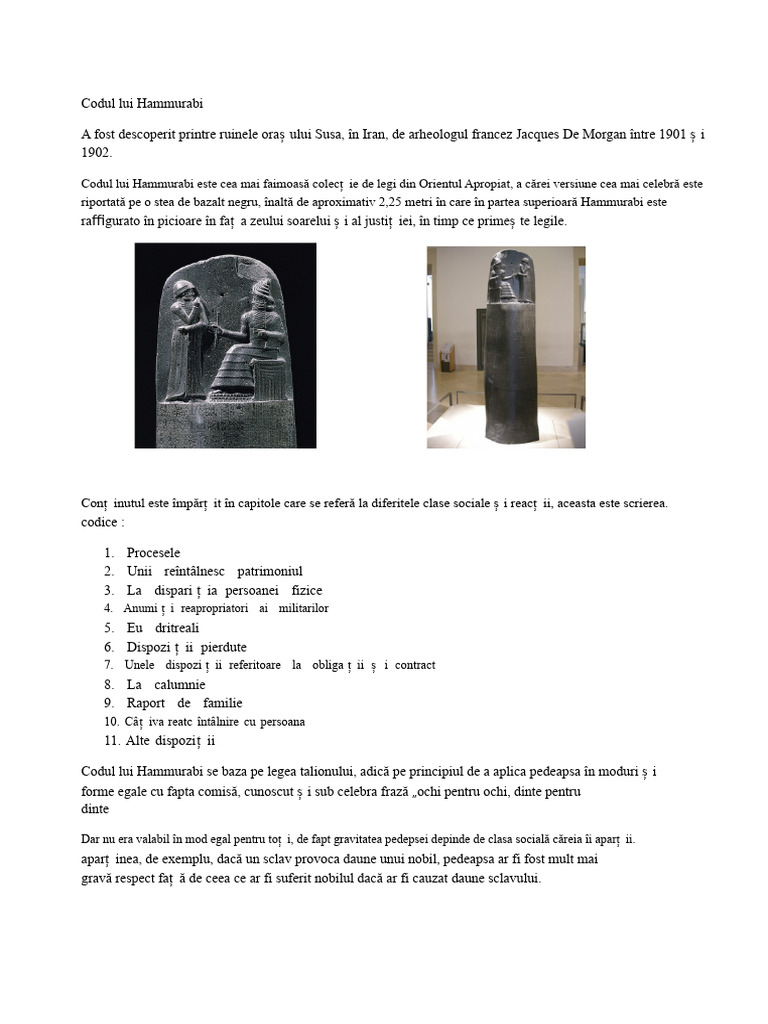 Codul lui Hammurabi

A fost descoperit printre ruinele oraș ului Susa, în Iran, de arheologul francez Jacques De Morgan între 1901 ș i 1902.

Codul lui Hammurabi este cea mai faimoasă colecț ie de legi din Orientul Apropiat, a cărei versiune cea mai celebră este riportată pe o stea de bazalt negru, înaltă de aproximativ 2,25 metri în care în partea superioară Hammurabi este raffigurato în picioare în faț a zeului soarelui ș i al justiț iei, în timp ce primeș te legile.

Conț inutul este împărț it în capitole care se referă la diferitele clase sociale ș i reacț ii, aceasta este scrierea. codice :

1. Procesele
2. Unii reîntâlnesc patrimoniul
3. La dispari ț ia persoanei fizice
4. Anumi ț i reapropriatori ai militarilor
5. Eu dritreali
6. Dispozi ț ii pierdute
7. Unele dispozi ț ii referitoare la obliga ț ii ș i contract
8. La calumnie
9. Raport de familie
10. Câț iva reatc întâlnire cu persoana
11. Alte dispoziț ii

Codul lui Hammurabi se baza pe legea talionului, adică pe principiul de a aplica pedeapsa în moduri ș i forme egale cu fapta comisă, cunoscut ș i sub celebra frază „ochi pentru ochi, dinte pentru dinte

Dar nu era valabil în mod egal pentru toț i, de fapt gravitatea pedepsei depinde de clasa socială căreia îi aparț ii. aparț inea, de exemplu, dacă un sclav provoca daune unui nobil, pedeapsa ar fi fost mult mai gravă respect faț ă de ceea ce ar fi suferit nobilul dacă ar fi cauzat daune sclavului.